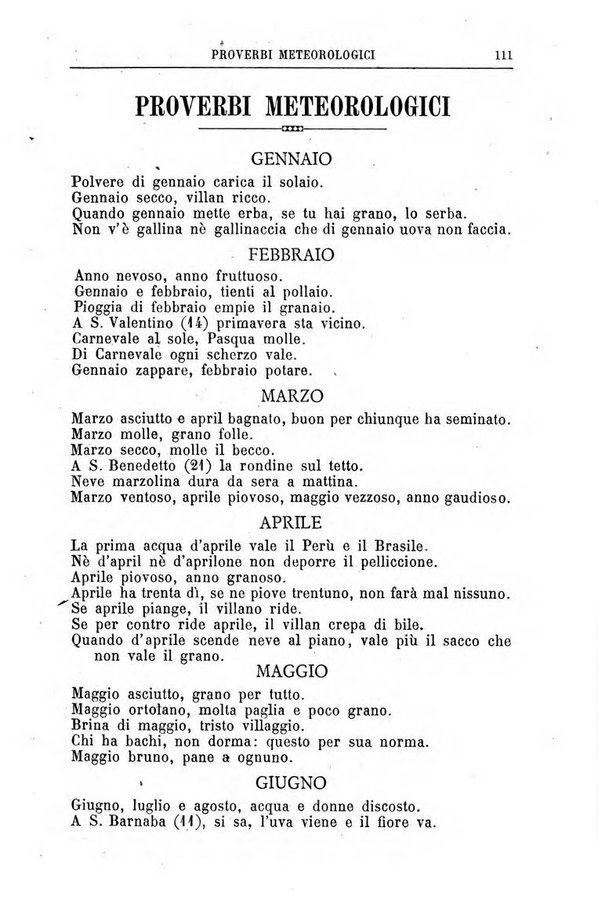 PROVERBI METEOROLOGICI 111

PROVERBI METEOROLOGICI

GENNAIO

Polvere di gennaio carica il solaio.
Gennaio secco, villan ricco.
Quando gennaio mette erba, se tu hai grano, lo serba.
Non v'è gallina nè gallinaccia che di gennaio uova non faccia.

FEBBRAIO

Anno nevoso, anno fruttuoso.
Gennaio e febbraio, tienti al pollaio.
Pioggia di febbraio empie il granaio.
A S. Valentino (14) primavera sta vicino.
Carnevale al sole, Pasqua molle.
Di Carnevale ogni scherzo vale.
Gennaio zappare, febbraio potare.

MARZO

Marzo asciutto e april bagnato, buon per chiunque ha seminato.
Marzo molle, grano folle.
Marzo secco, molle il becco.
A S. Benedetto (21) la rondine sul tetto.
Neve marzolina dura da sera a mattina.
Marzo ventoso, aprile piovoso, maggio vezzoso, anno gaudioso.

APRILE

La prima acqua d'aprile vale il Perù e il Brasile.
Nè d'april nè d'aprilone non deporre il pelliccione.
Aprile piovoso, anno granoso.
Aprile ha trenta dì, se ne piove trentuno, non farà mal nissuno.
Se aprile piange, il villano ride.
Se per contro ride aprile, il villan crepa di bile.
Quando d'aprile scende neve al piano, vale più il sacco che non vale il grano.

MAGGIO

Maggio asciutto, grano per tutto.
Maggio ortolano, molta paglia e poco grano.
Brina di maggio, tristo villaggio.
Chi ha bachi, non dorma: questo per sua norma.
Maggio bruno, pane a ognuno.

GIUGNO

Giugno, luglio e agosto, acqua e donne discosto.
A S. Barnaba (11), si sa, l'uva viene e il fiore va.